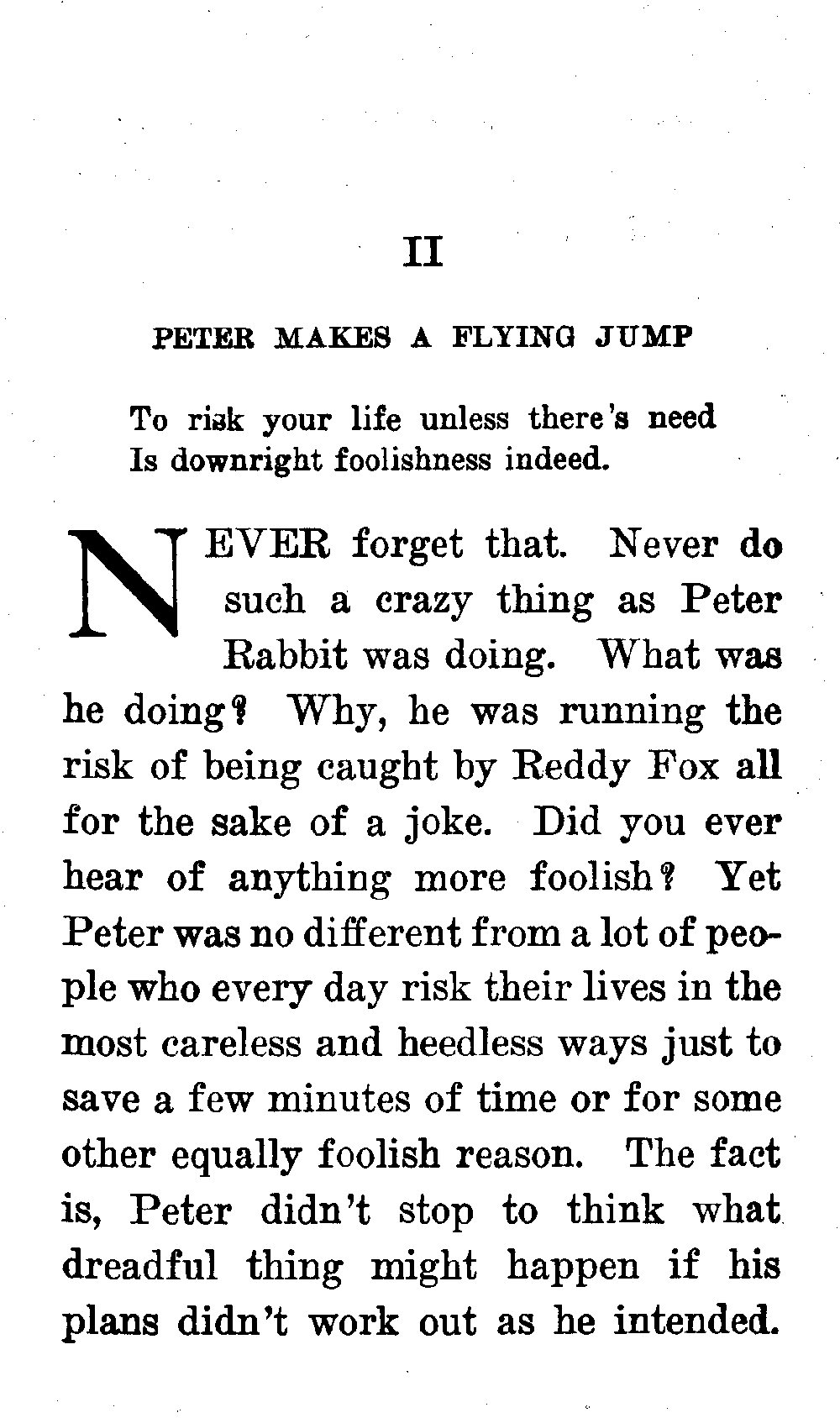 II

PETER MAKES A FLYING JUMP

To risk your life unless there's need
Is downright foolishness indeed.

NEVER forget that. Never do such a crazy thing as Peter Rabbit was doing. What was he doing? Why, he was running the risk of being caught by Reddy Fox all for the sake of a joke. Did you ever hear of anything more foolish? Yet Peter was no different from a lot of people who every day risk their lives in the most careless and heedless ways just to save a few minutes of time or for some other equally foolish reason. The fact is, Peter didn't stop to think what dreadful thing might happen if his plans didn't work out as he intended.